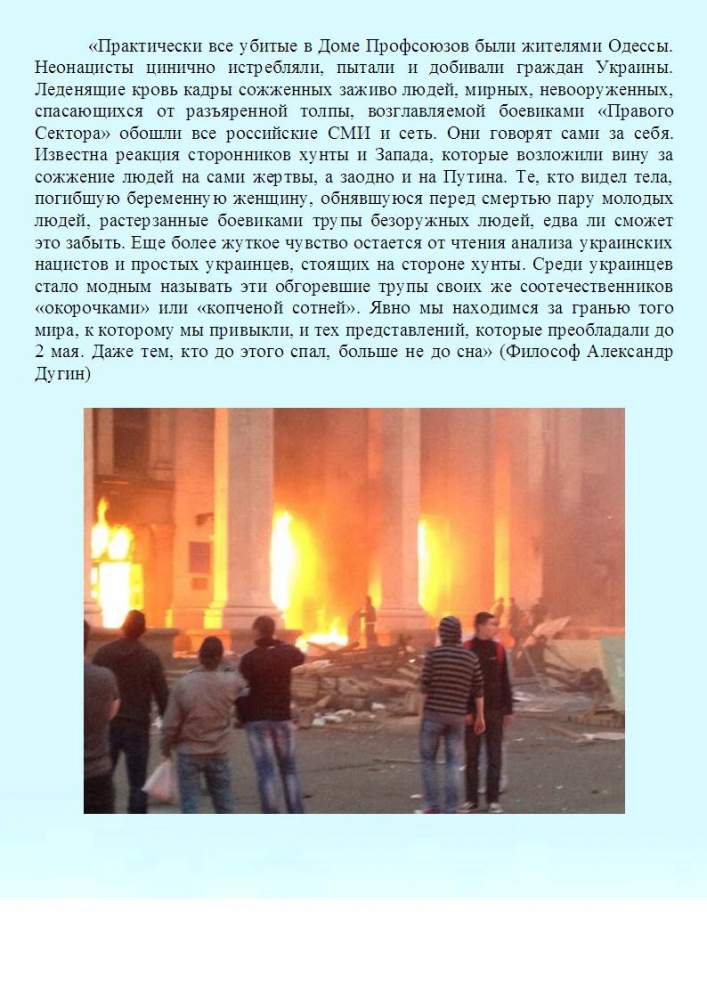 «Практически все убитые в Доме Профсоюзов были жителями Одессы. Неонацисты цинично истребляли, пытали и добивали граждан Украины. Леденящие кровь кадры сожженных заживо людей, мирных, невооруженных, спасающихся от разъяренной толпы, возглавляемой боевиками «Правого Сектора» обошли все российские СМИ и сеть. Они говорят сами за себя. Известна реакция сторонников хунты и Запада, которые возложили вину за сожжение людей на сами жертвы, а заодно и на Путина. Те, кто видел тела, погибшую беременную женщину, обнявшуюся перед смертью пару молодых людей, растерзанные боевиками трупы безоружных людей, едва ли сможет это забыть. Еще более жуткое чувство остается от чтения анализа украинских нацистов и простых украинцев, стоящих на стороне хунты. Среди украинцев стало модным называть эти обгоревшие трупы своих же соотечественников «окорочками» или «копченой сотней». Явно мы находимся за гранью того мира, к которому мы привыкли, и тех представлений, которые преобладали до 2 мая. Даже тем, кто до этого спал, больше не до сна» (Философ Александр Дугин)